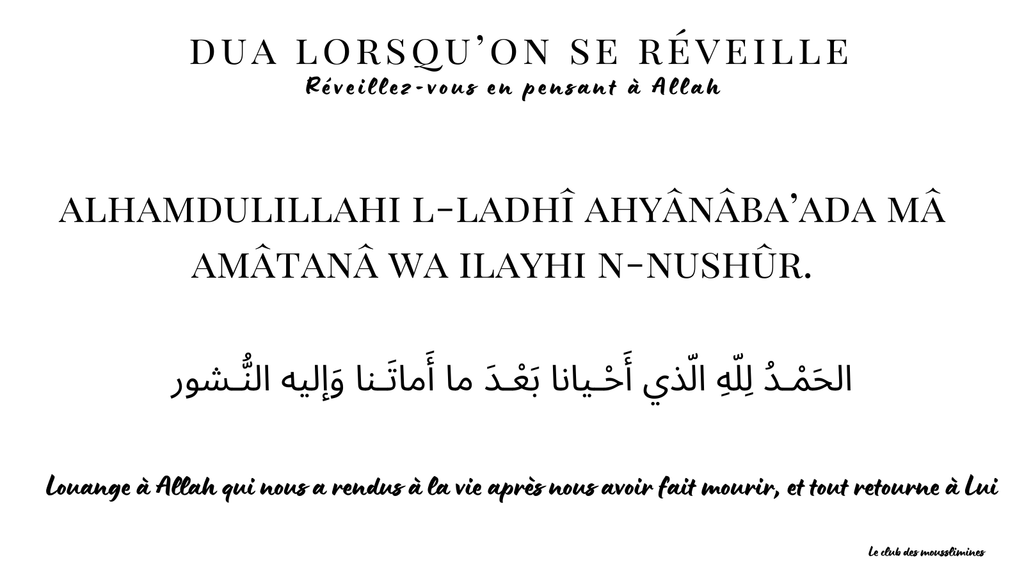 DUA LORSQU'ON SE RÉVEILLE
Réveillez-vous en pensant à Allah

ALHAMDULILLAHI L-LADHÎ AHYÂNÂBA'ADA MÂ AMÂTANÂ WA ILAYHI N-NUSHÛR.

الحَمْـدُ لِلّهِ الّذي أَحْـيانا بَعْـدَ ما أَماتَـنا وَإليه النُّـشور

Louange à Allah qui nous a rendus à la vie après nous avoir fait mourir, et tout retourne à Lui

Le club des mousslimines